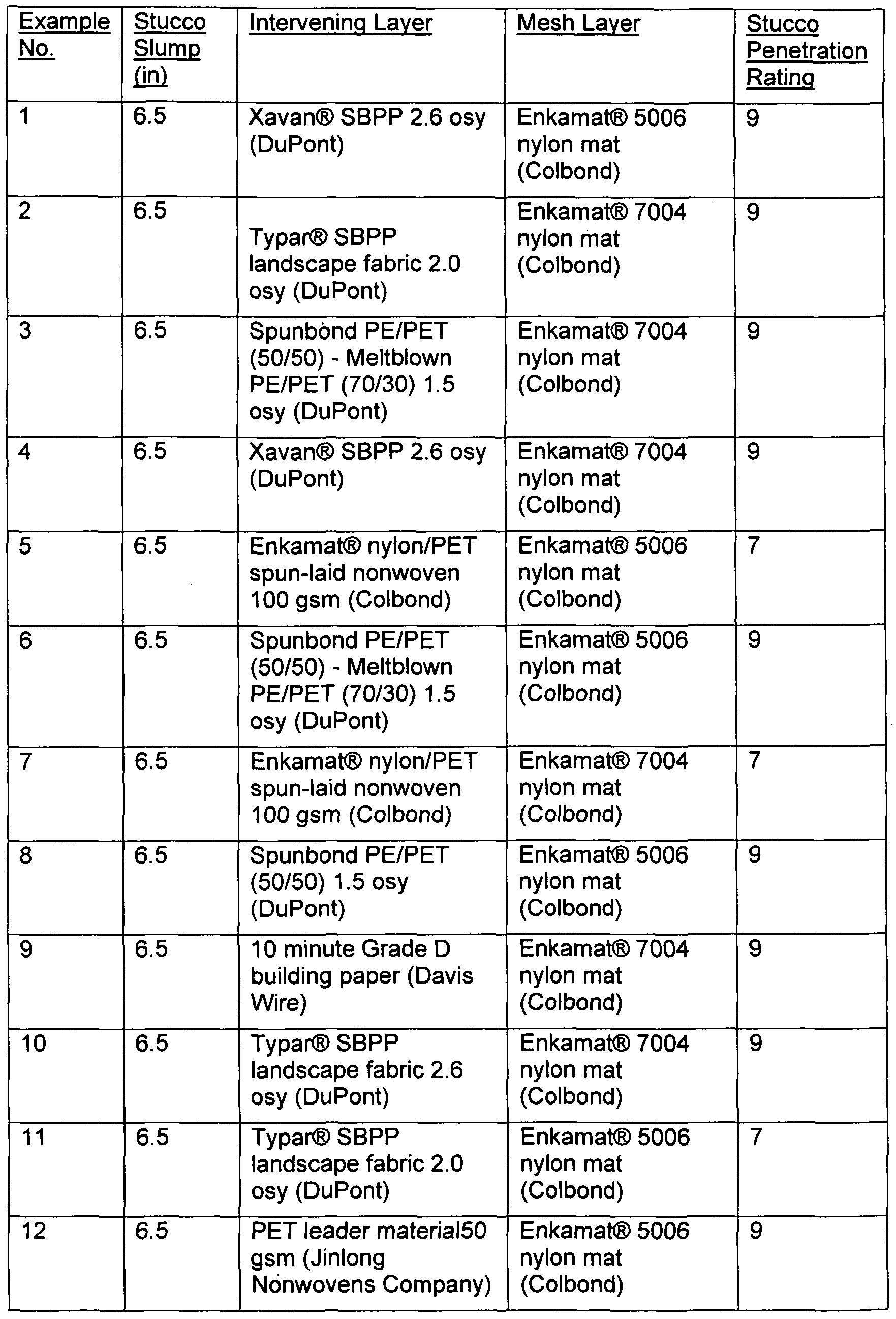 | Example No. | Stucco Slump (in) | Intervening Layer | Mesh Layer | Stucco Penetration Rating |
|---|---|---|---|---|
| 1 | 6.5 | Xavan® SBPP 2.6 osy (DuPont) | Enkamat® 5006 nylon mat (Colbond) | 9 |
| 2 | 6.5 | Typar® SBPP landscape fabric 2.0 osy (DuPont) | Enkamat® 7004 nylon mat (Colbond) | 9 |
| 3 | 6.5 | Spunbond PE/PET (50/50) - Meltblown PE/PET (70/30) 1.5 osy (DuPont) | Enkamat® 7004 nylon mat (Colbond) | 9 |
| 4 | 6.5 | Xavan® SBPP 2.6 osy (DuPont) | Enkamat® 7004 nylon mat (Colbond) | 9 |
| 5 | 6.5 | Enkamat® nylon/PET spun-laid nonwoven 100 gsm (Colbond) | Enkamat® 5006 nylon mat (Colbond) | 7 |
| 6 | 6.5 | Spunbond PE/PET (50/50) - Meltblown PE/PET (70/30) 1.5 osy (DuPont) | Enkamat® 5006 nylon mat (Colbond) | 9 |
| 7 | 6.5 | Enkamat® nylon/PET spun-laid nonwoven 100 gsm (Colbond) | Enkamat® 7004 nylon mat (Colbond) | 7 |
| 8 | 6.5 | Spunbond PE/PET (50/50) 1.5 osy (DuPont) | Enkamat® 5006 nylon mat (Colbond) | 9 |
| 9 | 6.5 | 10 minute Grade D building paper (Davis Wire) | Enkamat® 7004 nylon mat (Colbond) | 9 |
| 10 | 6.5 | Typar® SBPP landscape fabric 2.6 osy (DuPont) | Enkamat® 7004 nylon mat (Colbond) | 9 |
| 11 | 6.5 | Typar® SBPP landscape fabric 2.0 osy (DuPont) | Enkamat® 5006 nylon mat (Colbond) | 7 |
| 12 | 6.5 | PET leader material50 gsm (Jinlong Nonwovens Company) | Enkamat® 5006 nylon mat (Colbond) | 9 |